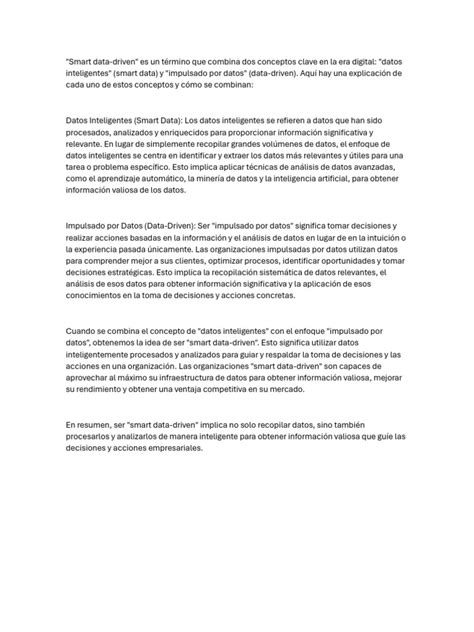 "Smart data-driven" es un término que combina dos conceptos clave en la era digital: "datos inteligentes" (smart data) y "impulsado por datos" (data-driven). Aquí hay una explicación de cada uno de estos conceptos y cómo se combinan:

Datos Inteligentes (Smart Data): Los datos inteligentes se refieren a datos que han sido procesados, analizados y enriquecidos para proporcionar información significativa y relevante. En lugar de simplemente recopilar grandes volúmenes de datos, el enfoque de datos inteligentes se centra en identificar y extraer los datos más relevantes y útiles para una tarea o problema específico. Esto implica aplicar técnicas de análisis de datos avanzadas, como el aprendizaje automático, la minería de datos y la inteligencia artificial, para obtener información valiosa de los datos.

Impulsado por Datos (Data-Driven): Ser "impulsado por datos" significa tomar decisiones y realizar acciones basadas en la información y el análisis de datos en lugar de en la intuición o la experiencia pasada únicamente. Las organizaciones impulsadas por datos utilizan datos para comprender mejor a sus clientes, optimizar procesos, identificar oportunidades y tomar decisiones estratégicas. Esto implica la recopilación sistemática de datos relevantes, el análisis de esos datos para obtener información significativa y la aplicación de esos conocimientos en la toma de decisiones y acciones concretas.

Cuando se combina el concepto de "datos inteligentes" con el enfoque "impulsado por datos", obtenemos la idea de ser "smart data-driven". Esto significa utilizar datos inteligentemente procesados y analizados para guiar y respaldar la toma de decisiones y las acciones en una organización. Las organizaciones "smart data-driven" son capaces de aprovechar al máximo su infraestructura de datos para obtener información valiosa, mejorar su rendimiento y obtener una ventaja competitiva en su mercado.

En resumen, ser "smart data-driven" implica no solo recopilar datos, sino también procesarlos y analizarlos de manera inteligente para obtener información valiosa que guíe las decisiones y acciones empresariales.